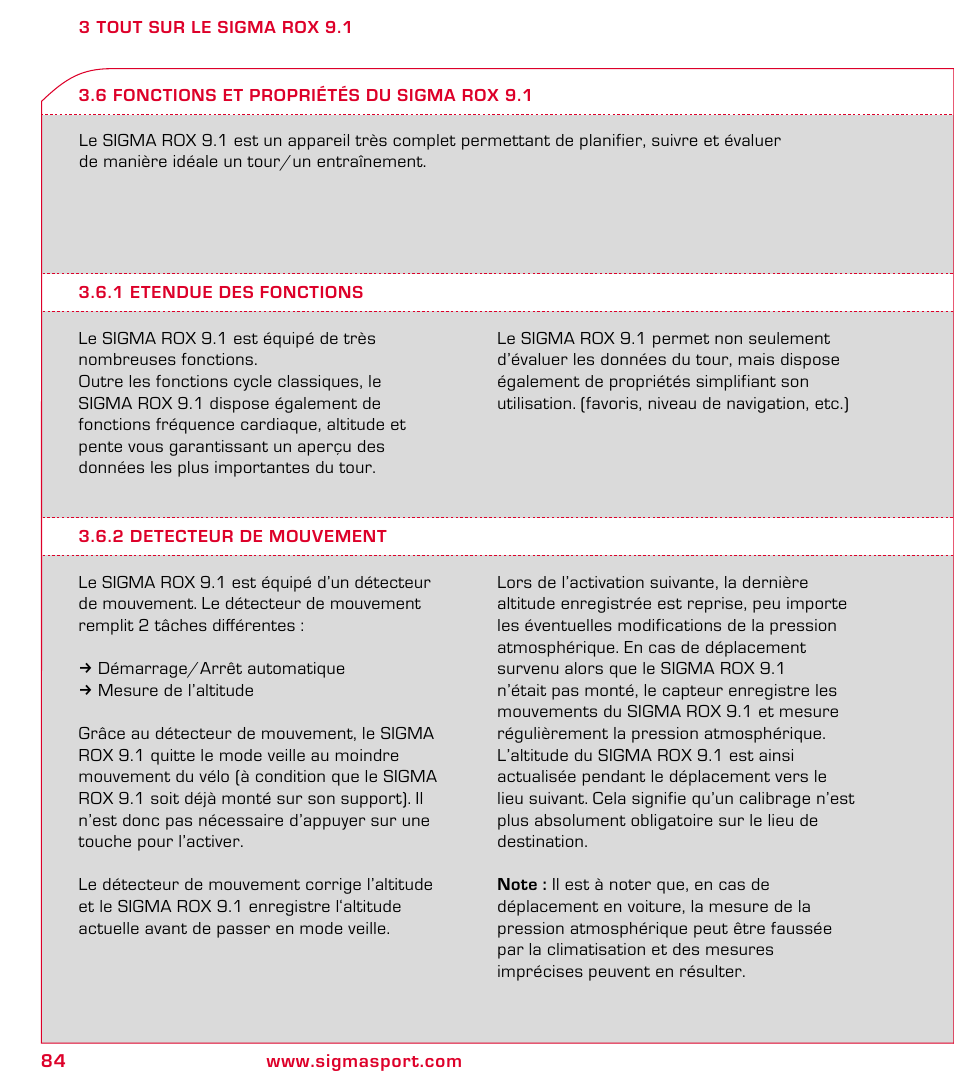 3 TOUT SUR LE SIGMA ROX 9.1

3.6 FONCTIONS ET PROPRIÉTÉS DU SIGMA ROX 9.1

Le SIGMA ROX 9.1 est un appareil très complet permettant de planifier, suivre et évaluer de manière idéale un tour/un entraînement.

3.6.1 ETENDUE DES FONCTIONS

Le SIGMA ROX 9.1 est équipé de très nombreuses fonctions.
Outre les fonctions cycle classiques, le SIGMA ROX 9.1 dispose également de fonctions fréquence cardiaque, altitude et pente vous garantissant un aperçu des données les plus importantes du tour.

Le SIGMA ROX 9.1 permet non seulement d'évaluer les données du tour, mais dispose également de propriétés simplifiant son utilisation. (favoris, niveau de navigation, etc.)

3.6.2 DETECTEUR DE MOUVEMENT

Le SIGMA ROX 9.1 est équipé d'un détecteur de mouvement. Le détecteur de mouvement remplit 2 tâches différentes :

→ Démarrage/Arrêt automatique
→ Mesure de l'altitude

Grâce au détecteur de mouvement, le SIGMA ROX 9.1 quitte le mode veille au moindre mouvement du vélo (à condition que le SIGMA ROX 9.1 soit déjà monté sur son support). Il n'est donc pas nécessaire d'appuyer sur une touche pour l'activer.

Le détecteur de mouvement corrige l'altitude et le SIGMA ROX 9.1 enregistre l'altitude actuelle avant de passer en mode veille.

Lors de l'activation suivante, la dernière altitude enregistrée est reprise, peu importe les éventuelles modifications de la pression atmosphérique. En cas de déplacement survenu alors que le SIGMA ROX 9.1 n'était pas monté, le capteur enregistre les mouvements du SIGMA ROX 9.1 et mesure régulièrement la pression atmosphérique. L'altitude du SIGMA ROX 9.1 est ainsi actualisée pendant le déplacement vers le lieu suivant. Cela signifie qu'un calibrage n'est plus absolument obligatoire sur le lieu de destination.

**Note :** Il est à noter que, en cas de déplacement en voiture, la mesure de la pression atmosphérique peut être faussée par la climatisation et des mesures imprécises peuvent en résulter.

84 www.sigmasport.com